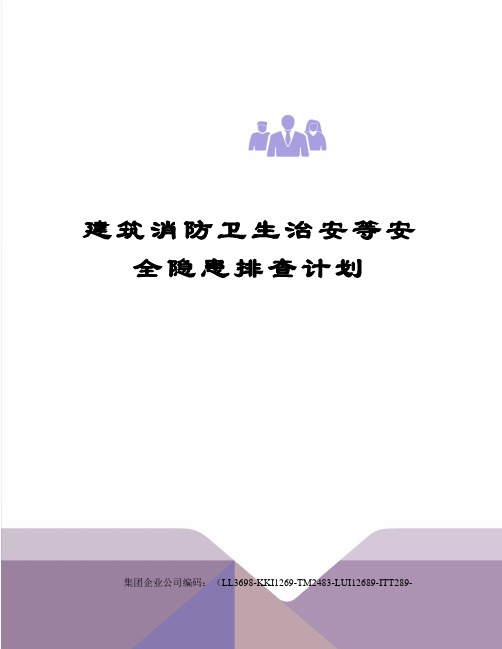 建筑消防卫生治安等安全隐患排查计划

集团企业公司编码：（LL3698-KKI1269-TM2483-LUI12689-ITT289-